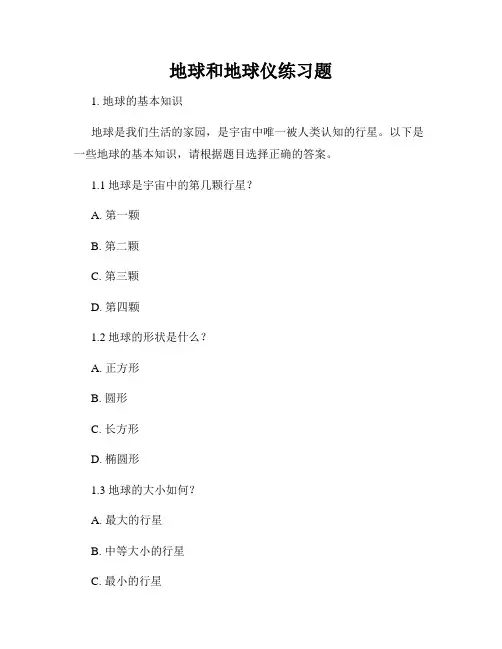 地球和地球仪练习题

1. 地球的基本知识

地球是我们生活的家园，是宇宙中唯一被人类认知的行星。以下是一些地球的基本知识，请根据题目选择正确的答案。

1.1 地球是宇宙中的第几颗行星？

A. 第一颗

B. 第二颗

C. 第三颗

D. 第四颗

1.2 地球的形状是什么？

A. 正方形

B. 圆形

C. 长方形

D. 椭圆形

1.3 地球的大小如何？

A. 最大的行星

B. 中等大小的行星

C. 最小的行星